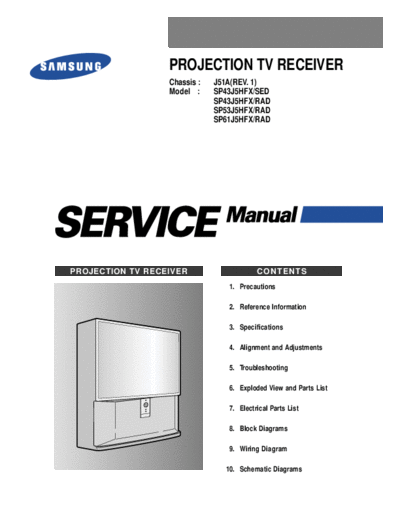 SAMSUNG

PROJECTION TV RECEIVER

Chassis : J51A(REV. 1)
Model : SP43J5HFX/SED
SP43J5HFX/RAD
SP53J5HFX/RAD
SP61J5HFX/RAD

SERVICE Manual

PROJECTION TV RECEIVER

CONTENTS

1. Precautions
2. Reference Information
3. Specifications
4. Alignment and Adjustments
5. Troubleshooting
6. Exploded View and Parts List
7. Electrical Parts List
8. Block Diagrams
9. Wiring Diagram
10. Schematic Diagrams